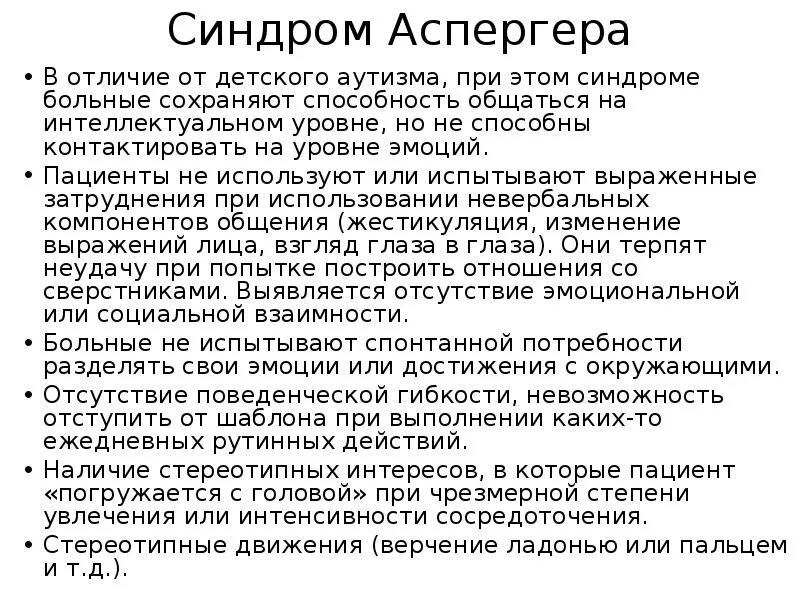 Синдром Аспергера

• В отличие от детского аутизма, при этом синдроме больные сохраняют способность общаться на интеллектуальном уровне, но не способны контактировать на уровне эмоций.
• Пациенты не используют или испытывают выраженные затруднения при использовании невербальных компонентов общения (жестикуляция, изменение выражений лица, взгляд глаза в глаза). Они терпят неудачу при попытке построить отношения со сверстниками. Выявляется отсутствие эмоциональной или социальной взаимности.
• Больные не испытывают спонтанной потребности разделять свои эмоции или достижения с окружающими.
• Отсутствие поведенческой гибкости, невозможность отступить от шаблона при выполнении каких-то ежедневных рутинных действий.
• Наличие стереотипных интересов, в которые пациент «погружается с головой» при чрезмерной степени увлечения или интенсивности сосредоточения.
• Стереотипные движения (верчение ладонью или пальцем и т.д.).